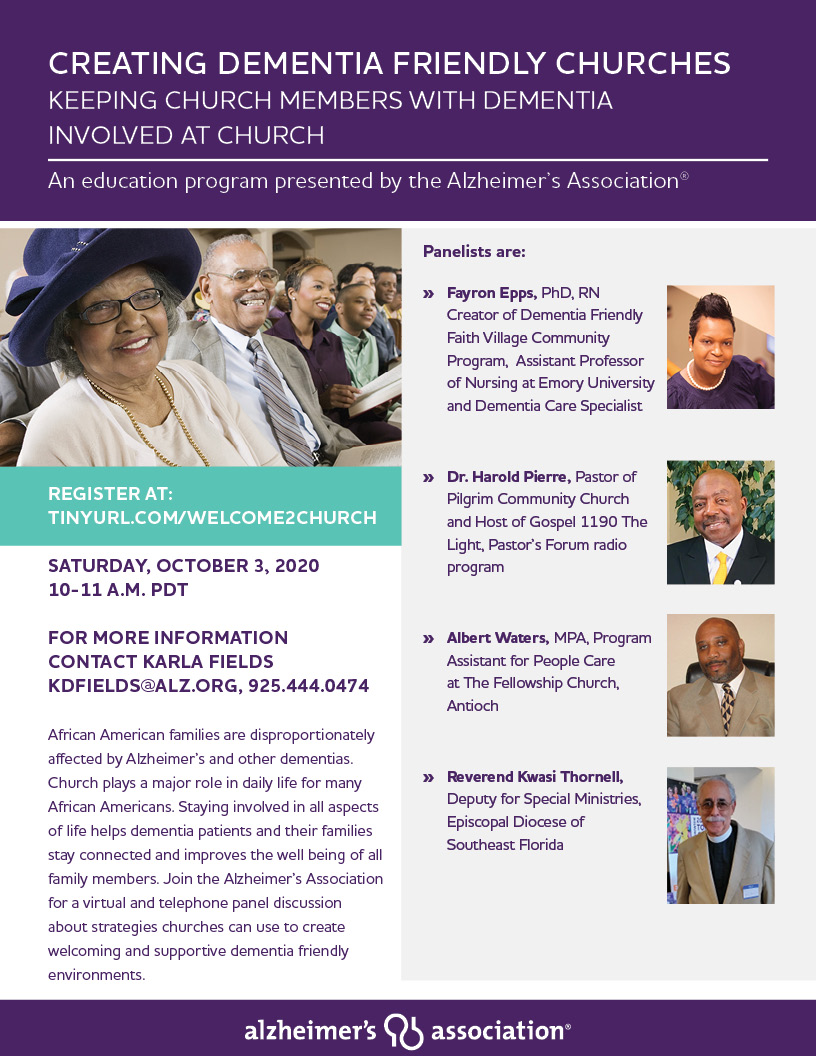 CREATING DEMENTIA FRIENDLY CHURCHES
KEEPING CHURCH MEMBERS WITH DEMENTIA INVOLVED AT CHURCH

An education program presented by the Alzheimer's Association®

REGISTER AT:
TINYURL.COM/WELCOME2CHURCH

SATURDAY, OCTOBER 3, 2020
10-11 A.M. PDT

FOR MORE INFORMATION
CONTACT KARLA FIELDS
KDFIELDS@ALZ.ORG, 925.444.0474

African American families are disproportionately affected by Alzheimer's and other dementias. Church plays a major role in daily life for many African Americans. Staying involved in all aspects of life helps dementia patients and their families stay connected and improves the well being of all family members. Join the Alzheimer's Association for a virtual and telephone panel discussion about strategies churches can use to create welcoming and supportive dementia friendly environments.

Panelists are:

» Fayron Epps, PhD, RN Creator of Dementia Friendly Faith Village Community Program, Assistant Professor of Nursing at Emory University and Dementia Care Specialist

» Dr. Harold Pierre, Pastor of Pilgrim Community Church and Host of Gospel 1190 The Light, Pastor's Forum radio program

» Albert Waters, MPA, Program Assistant for People Care at The Fellowship Church, Antioch

» Reverend Kwasi Thornell, Deputy for Special Ministries, Episcopal Diocese of Southeast Florida

alzheimer's association®